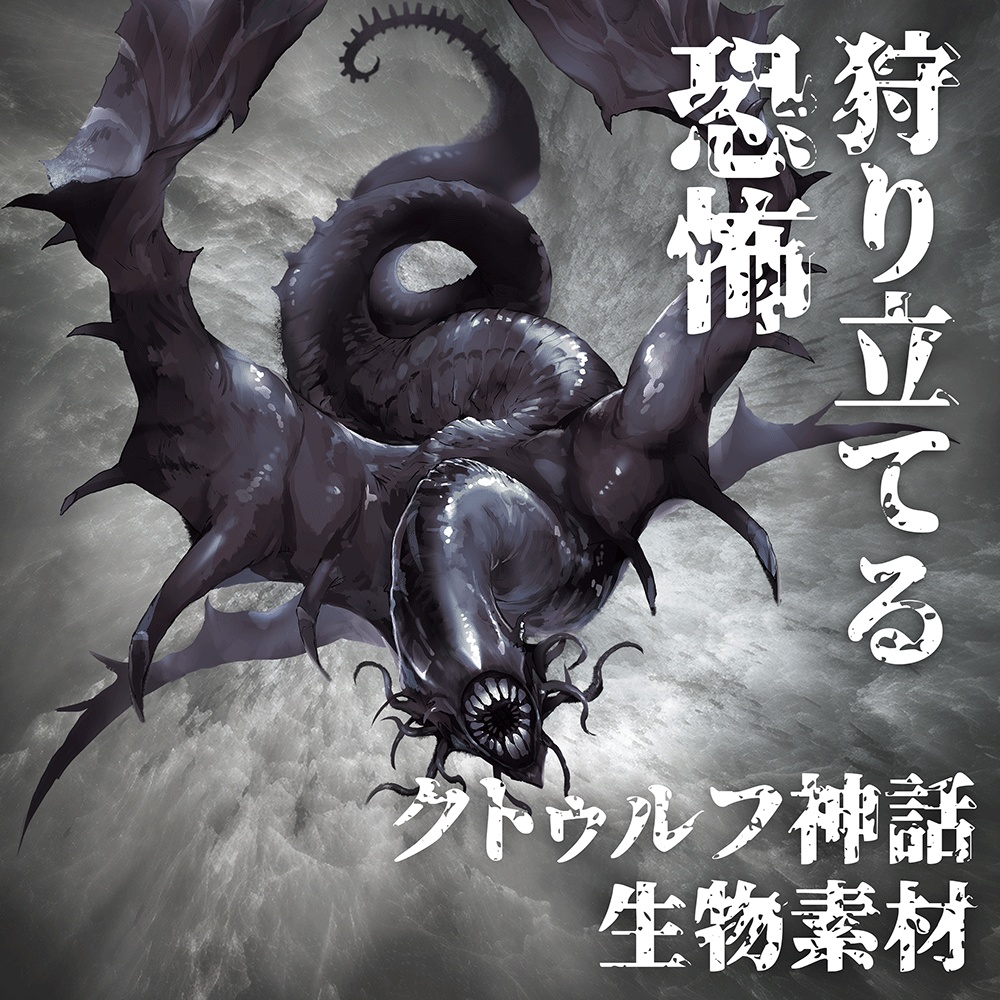 狩り立てる恐怖

クトゥルフ神話
生物素材